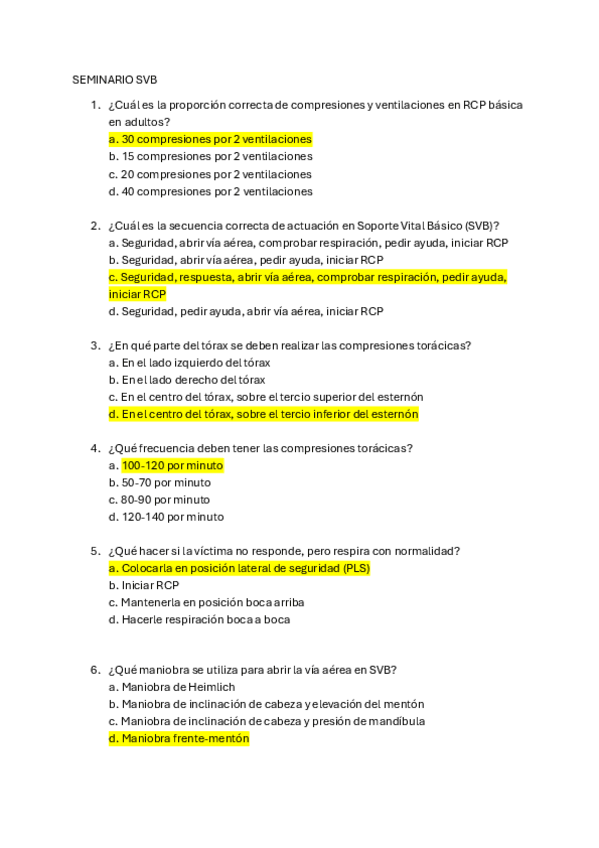 SEMINARIO SVB

1. ¿Cuál es la proporción correcta de compresiones y ventilaciones en RCP básica en adultos?
a. 30 compresiones por 2 ventilaciones
b. 15 compresiones por 2 ventilaciones
c. 20 compresiones por 2 ventilaciones
d. 40 compresiones por 2 ventilaciones

2. ¿Cuál es la secuencia correcta de actuación en Soporte Vital Básico (SVB)?
a. Seguridad, abrir vía aérea, comprobar respiración, pedir ayuda, iniciar RCP
b. Seguridad, abrir vía aérea, pedir ayuda, iniciar RCP
c. Seguridad, respuesta, abrir vía aérea, comprobar respiración, pedir ayuda, iniciar RCP
d. Seguridad, pedir ayuda, abrir vía aérea, iniciar RCP

3. ¿En qué parte del tórax se deben realizar las compresiones torácicas?
a. En el lado izquierdo del tórax
b. En el lado derecho del tórax
c. En el centro del tórax, sobre el tercio superior del esternón
d. En el centro del tórax, sobre el tercio inferior del esternón

4. ¿Qué frecuencia deben tener las compresiones torácicas?
a. 100-120 por minuto
b. 50-70 por minuto
c. 80-90 por minuto
d. 120-140 por minuto

5. ¿Qué hacer si la víctima no responde, pero respira con normalidad?
a. Colocarla en posición lateral de seguridad (PLS)
b. Iniciar RCP
c. Mantenerla en posición boca arriba
d. Hacerle respiración boca a boca

6. ¿Qué maniobra se utiliza para abrir la vía aérea en SVB?
a. Maniobra de Heimlich
b. Maniobra de inclinación de cabeza y elevación del mentón
c. Maniobra de inclinación de cabeza y presión de mandíbula
d. Maniobra frente-mentón